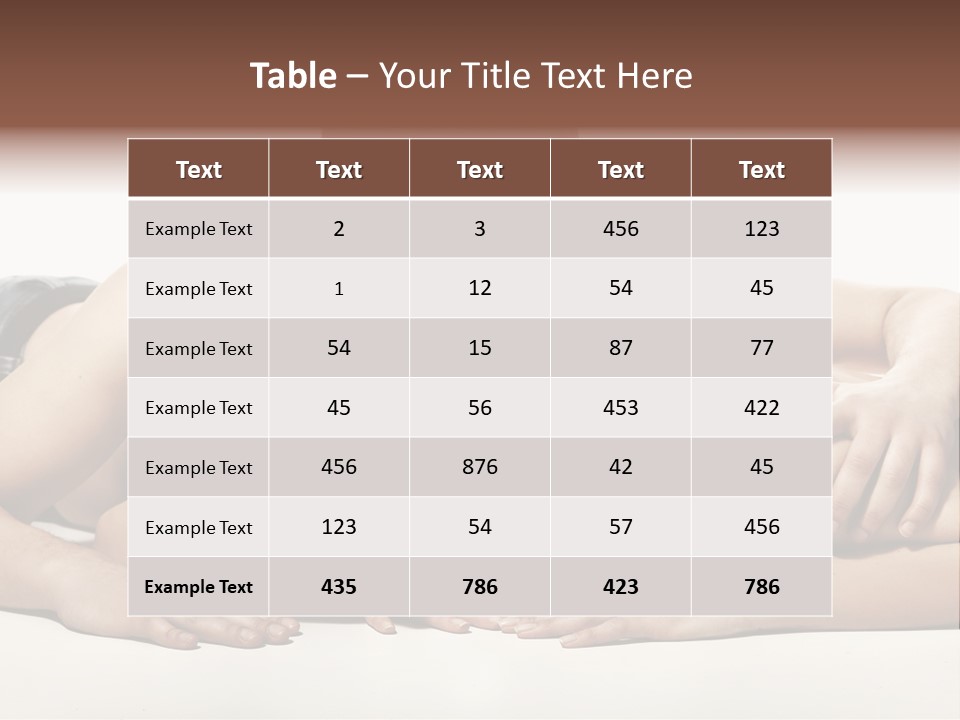 Table – Your Title Text Here

| Text | Text | Text | Text | Text |
|---|---|---|---|---|
| Example Text | 2 | 3 | 456 | 123 |
| Example Text | 1 | 12 | 54 | 45 |
| Example Text | 54 | 15 | 87 | 77 |
| Example Text | 45 | 56 | 453 | 422 |
| Example Text | 456 | 876 | 42 | 45 |
| Example Text | 123 | 54 | 57 | 456 |
| Example Text | 435 | 786 | 423 | 786 |